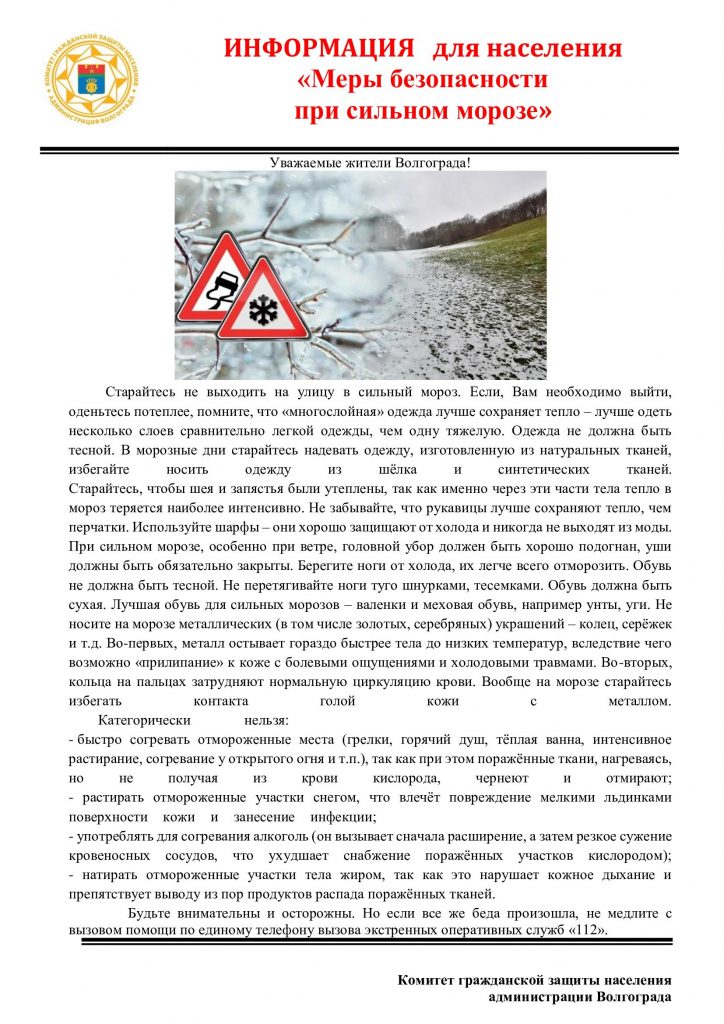 КОМИТЕТ ГРАЖДАНСКОЙ ЗАЩИТЫ НАСЕЛЕНИЯ АДМИНИСТРАЦИИ ВОЛГОГРАДА

ИНФОРМАЦИЯ для населения «Меры безопасности при сильном морозе»

Уважаемые жители Волгограда!

Старайтесь не выходить на улицу в сильный мороз. Если, Вам необходимо выйти, оденьтесь потеплее, помните, что «многослойная» одежда лучше сохраняет тепло – лучше одеть несколько слоев сравнительно легкой одежды, чем одну тяжелую. Одежда не должна быть тесной. В морозные дни старайтесь надевать одежду, изготовленную из натуральных тканей, избегайте носить одежду из шёлка и синтетических тканей. Старайтесь, чтобы шея и запястья были утеплены, так как именно через эти части тела тепло в мороз теряется наиболее интенсивно. Не забывайте, что рукавицы лучше сохраняют тепло, чем перчатки. Используйте шарфы – они хорошо защищают от холода и никогда не выходят из моды. При сильном морозе, особенно при ветре, головной убор должен быть хорошо подогнан, уши должны быть обязательно закрыты. Берегите ноги от холода, их легче всего отморозить. Обувь не должна быть тесной. Не перетягивайте ноги туго шнурками, тесемками. Обувь должна быть сухая. Лучшая обувь для сильных морозов – валенки и меховая обувь, например унты, уги. Не носите на морозе металлических (в том числе золотых, серебряных) украшений – колец, серёжек и т.д. Во-первых, металл остывает гораздо быстрее тела до низких температур, вследствие чего возможно «прилипание» к коже с болевыми ощущениями и холодовыми травмами. Во-вторых, кольца на пальцах затрудняют нормальную циркуляцию крови. Вообще на морозе старайтесь избегать контакта голой кожи с металлом.

Категорически нельзя:
- быстро согревать отмороженные места (грелки, горячий душ, тёплая ванна, интенсивное растирание, согревание у открытого огня и т.п.), так как при этом поражённые ткани, нагреваясь, но не получая из крови кислорода, чернеют и отмирают;
- растирать отмороженные участки снегом, что влечёт повреждение мелкими льдинками поверхности кожи и занесение инфекции;
- употреблять для согревания алкоголь (он вызывает сначала расширение, а затем резкое сужение кровеносных сосудов, что ухудшает снабжение поражённых участков кислородом);
- натирать отмороженные участки тела жиром, так как это нарушает кожное дыхание и препятствует выводу из пор продуктов распада поражённых тканей.

Будьте внимательны и осторожны. Но если все же беда произошла, не медлите с вызовом помощи по единому телефону вызова экстренных оперативных служб «112».

Комитет гражданской защиты населения администрации Волгограда